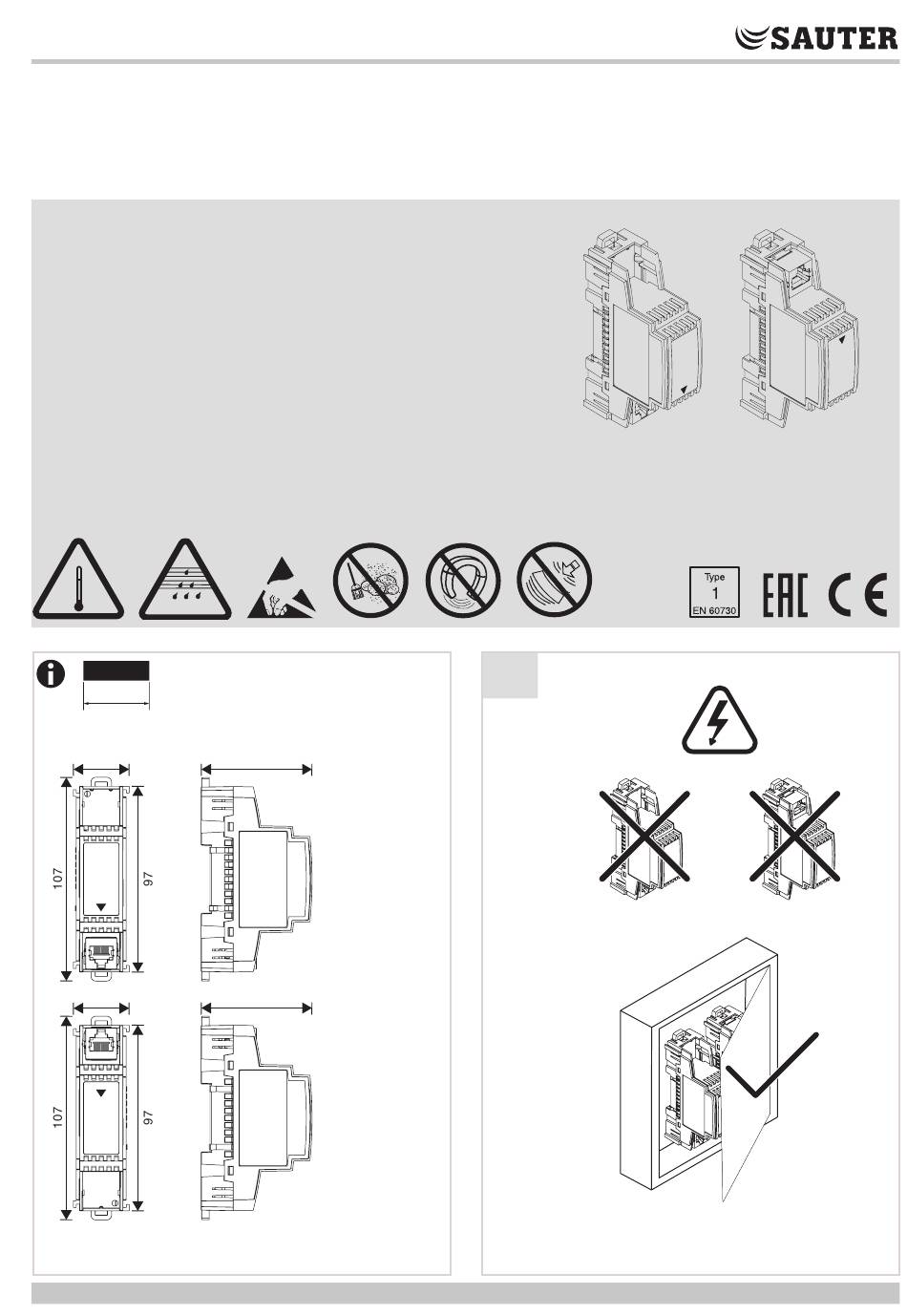 SAUTER

Type
1
EN 60730

EAC CE

107
97

107
97